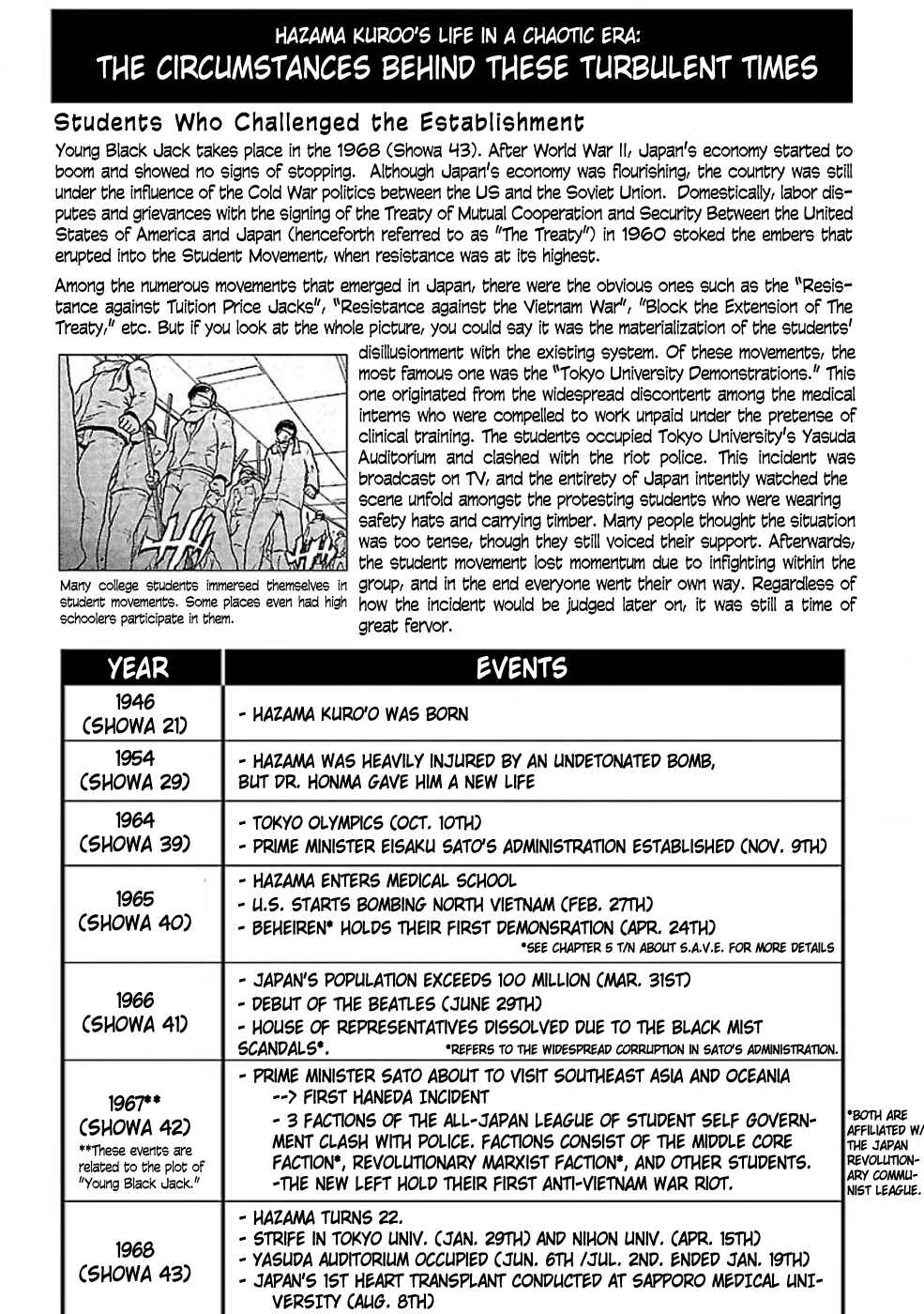 HAZAMA KUROO'S LIFE IN A CHAOTIC ERA:
THE CIRCUMSTANCES BEHIND THESE TURBULENT TIMES

Students Who Challenged the Establishment

Young Black Jack takes place in the 1968 (Showa 43). After World War II, Japan's economy started to boom and showed no signs of stopping. Although Japan's economy was flourishing, the country was still under the influence of the Cold War politics between the US and the Soviet Union. Domestically, labor disputes and grievances with the signing of the Treaty of Mutual Cooperation and Security Between the United States of America and Japan (henceforth referred to as "The Treaty") in 1960 stoked the embers that erupted into the Student Movement, when resistance was at its highest.

Among the numerous movements that emerged in Japan, there were the obvious ones such as the "Resistance against Tuition Price Jacks", "Resistance against the Vietnam War", "Block the Extension of The Treaty," etc. But if you look at the whole picture, you could say it was the materialization of the students' disillusionment with the existing system. Of these movements, the most famous one was the "Tokyo University Demonstrations." This one originated from the widespread discontent among the medical interns who were compelled to work unpaid under the pretense of clinical training. The students occupied Tokyo University's Yasuda Auditorium and clashed with the riot police. This incident was broadcast on TV, and the entirety of Japan intently watched the scene unfold amongst the protesting students who were wearing safety hats and carrying timber. Many people thought the situation was too tense, though they still voiced their support. Afterwards, the student movement lost momentum due to infighting within the group, and in the end everyone went their own way. Regardless of how the incident would be judged later on, it was still a time of great fervor.

Many college students immersed themselves in student movements. Some places even had high schoolers participate in them.

| YEAR | EVENTS |
|---|---|
| 1946 (SHOWA 21) | - HAZAMA KURO'O WAS BORN |
| 1954 (SHOWA 29) | - HAZAMA WAS HEAVILY INJURED BY AN UNDETONATED BOMB, BUT DR. HONMA GAVE HIM A NEW LIFE |
| 1964 (SHOWA 39) | - TOKYO OLYMPICS (OCT. 10TH) - PRIME MINISTER EISAKU SATO'S ADMINISTRATION ESTABLISHED (NOV. 9TH) |
| 1965 (SHOWA 40) | - HAZAMA ENTERS MEDICAL SCHOOL - U.S. STARTS BOMBING NORTH VIETNAM (FEB. 27TH) - BEHEIREN* HOLDS THEIR FIRST DEMONSRATION (APR. 24TH) *SEE CHAPTER 5 T/N ABOUT S.A.V.E. FOR MORE DETAILS |
| 1966 (SHOWA 41) | - JAPAN'S POPULATION EXCEEDS 100 MILLION (MAR. 31ST) - DEBUT OF THE BEATLES (JUNE 29TH) - HOUSE OF REPRESENTATIVES DISSOLVED DUE TO THE BLACK MIST SCANDALS*. *REFERS TO THE WIDESPREAD CORRUPTION IN SATO'S ADMINISTRATION. |
| 1967** (SHOWA 42) **These events are related to the plot of "Young Black Jack." | - PRIME MINISTER SATO ABOUT TO VISIT SOUTHEAST ASIA AND OCEANIA --> FIRST HANEDA INCIDENT - 3 FACTIONS OF THE ALL-JAPAN LEAGUE OF STUDENT SELF GOVERNMENT CLASH WITH POLICE. FACTIONS CONSIST OF THE MIDDLE CORE FACTION*, REVOLUTIONARY MARXIST FACTION*, AND OTHER STUDENTS. -THE NEW LEFT HOLD THEIR FIRST ANTI-VIETNAM WAR RIOT. |
| 1968 (SHOWA 43) | - HAZAMA TURNS 22. - STRIFE IN TOKYO UNIV. (JAN. 29TH) AND NIHON UNIV. (APR. 15TH) - YASUDA AUDITORIUM OCCUPIED (JUN. 6TH /JUL. 2ND. ENDED JAN. 19TH) - JAPAN'S 1ST HEART TRANSPLANT CONDUCTED AT SAPPORO MEDICAL UNIVERSITY (AUG. 8TH) |

*BOTH ARE AFFILIATED W/ THE JAPAN REVOLUTIONARY COMMUNIST LEAGUE.